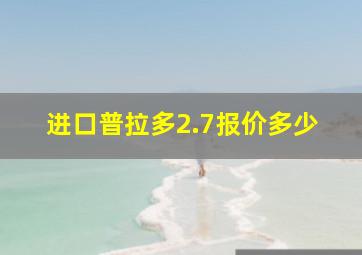 进口普拉多2.7报价多少